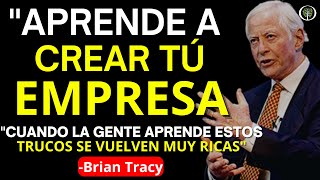 "APRENDE A CREAR TÚ EMPRESA

"CUANDO LA GENTE APRENDE ESTOS TRUCOS SE VUELVEN MUY RICAS"

-Brian Tracy